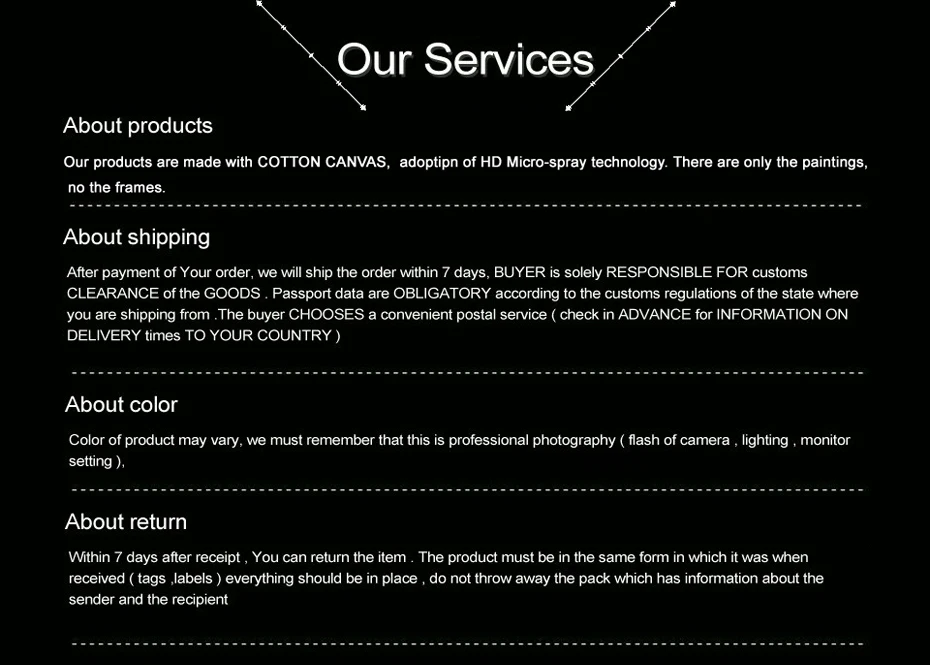 Our Services

About products

Our products are made with COTTON CANVAS, adoptipn of HD Micro-spray technology. There are only the paintings, no the frames.

About shipping

After payment of Your order, we will ship the order within 7 days, BUYER is solely RESPONSIBLE FOR customs CLEARANCE of the GOODS . Passport data are OBLIGATORY according to the customs regulations of the state where you are shipping from .The buyer CHOOSES a convenient postal service ( check in ADVANCE for INFORMATION ON DELIVERY times TO YOUR COUNTRY )

About color

Color of product may vary, we must remember that this is professional photography ( flash of camera , lighting , monitor setting ),

About return

Within 7 days after receipt , You can return the item . The product must be in the same form in which it was when received ( tags ,labels ) everything should be in place , do not throw away the pack which has information about the sender and the recipient